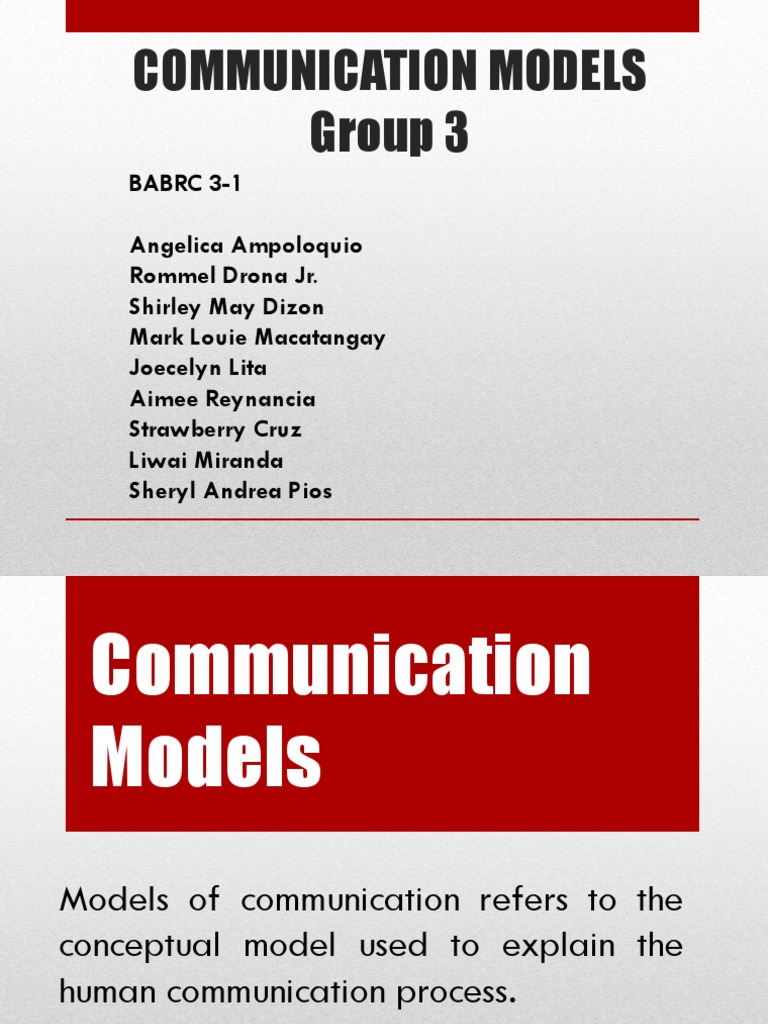 COMMUNICATION MODELS
Group 3

BABRC 3-1

Angelica Ampoloquio
Rommel Drona Jr.
Shirley May Dizon
Mark Louie Macatangay
Joecelyn Lita
Aimee Reynancia
Strawberry Cruz
Liwai Miranda
Sheryl Andrea Pios

Communication Models

Models of communication refers to the conceptual model used to explain the human communication process.